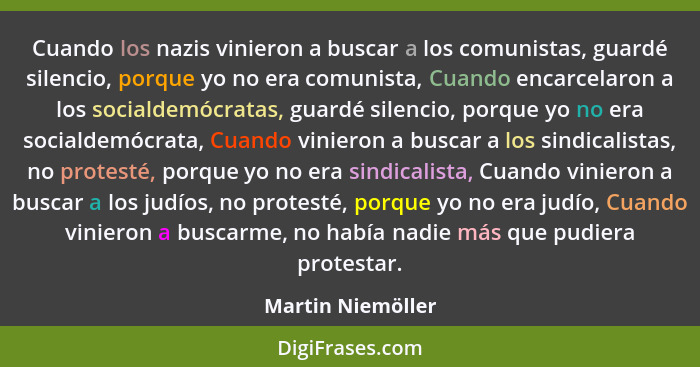 Cuando los nazis vinieron a buscar a los comunistas, guardé silencio, porque yo no era comunista, Cuando encarcelaron a los socialdemócratas, guardé silencio, porque yo no era socialdemócrata, Cuando vinieron a buscar a los sindicalistas, no protesté, porque yo no era sindicalista, Cuando vinieron a buscar a los judíos, no protesté, porque yo no era judío, Cuando vinieron a buscarme, no había nadie más que pudiera protestar.

Martin Niemöller

DigiFrases.com